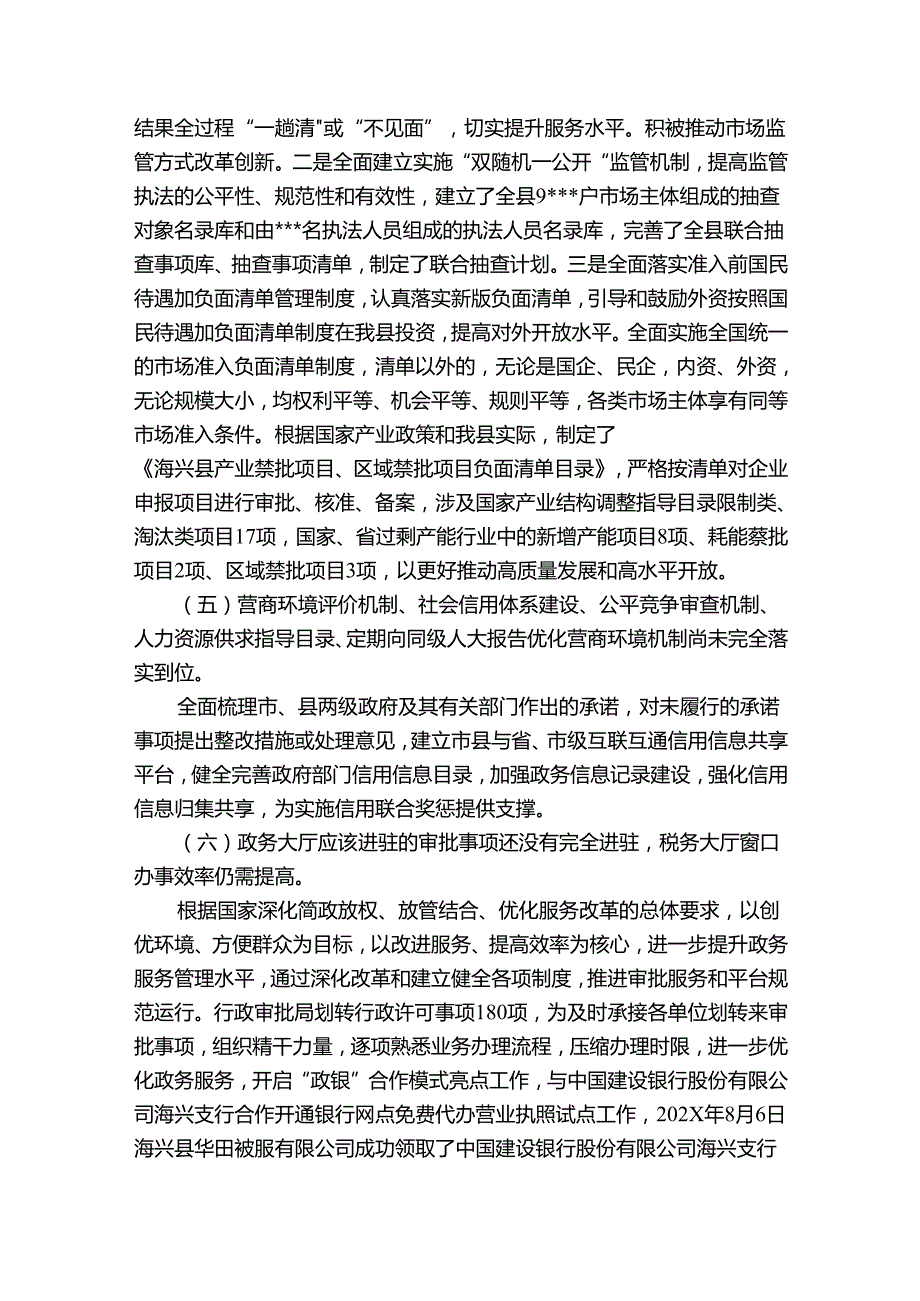 结果全过程“一趟清"或“不见面”，切实提升服务水平。积被推动市场监管方式改革创新。二是全面建立实施“双随机一公开“监管机制，提高监管执法的公平性、规范性和有效性，建立了全县9***户市场主体组成的抽查对象名录库和由***名执法人员组成的执法人员名录库，完善了全县联合抽查事项库、抽查事项清单，制定了联合抽查计划。三是全面落实准入前国民待遇加负面清单管理制度，认真落实新版负面清单，引导和鼓励外资按照国民待遇加负面清单制度在我县投资，提高对外开放水平。全面实施全国统一的市场准入负面清单制度，清单以外的，无论是国企、民企，内资、外资，无论规模大小，均权利平等、机会平等、规则平等，各类市场主体享有同等市场准入条件。根据国家产业政策和我县实际，制定了《海兴县产业禁批项目、区域禁批项目负面清单目录》，严格按清单对企业申报项目进行审批、核准、备案，涉及国家产业结构调整指导目录限制类、淘汰类项目17项，国家、省过剩产能行业中的新增产能项目8项、耗能蔡批项目2项、区域禁批项目3项，以更好推动高质量发展和高水平开放。

（五）营商环境评价机制、社会信用体系建设、公平竞争审查机制、人力资源供求指导目录、定期向同级人大报告优化营商环境机制尚未完全落实到位。

全面梳理市、县两级政府及其有关部门作出的承诺，对未履行的承诺事项提出整改措施或处理意见，建立市县与省、市级互联互通信用信息共享平台，健全完善政府部门信用信息目录，加强政务信息记录建设，强化信用信息归集共享，为实施信用联合奖惩提供支撑。

（六）政务大厅应该进驻的审批事项还没有完全进驻，税务大厅窗口办事效率仍需提高。

根据国家深化简政放权、放管结合、优化服务改革的总体要求，以创优环境、方便群众为目标，以改进服务、提高效率为核心，进一步提升政务服务管理水平，通过深化改革和建立健全各项制度，推进审批服务和平台规范运行。行政审批局划转行政许可事项180项，为及时承接各单位划转来审批事项，组织精干力量，逐项熟悉业务办理流程，压缩办理时限，进一步优化政务服务，开启“政银”合作模式亮点工作，与中国建设银行股份有限公司海兴支行合作开通银行网点免费代办营业执照试点工作，202X年8月6日海兴县华田被服有限公司成功领取了中国建设银行股份有限公司海兴支行